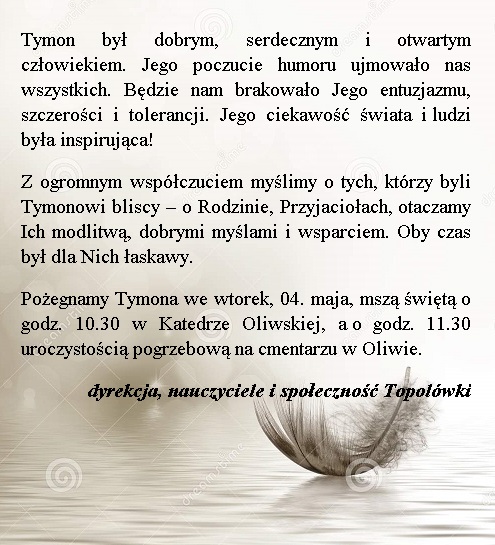 Tymon był dobrym, serdecznym i otwartym człowiekiem. Jego poczucie humoru ujmowało nas wszystkich. Będzie nam brakowało Jego entuzjazmu, szczerości i tolerancji. Jego ciekawość świata i ludzi była inspirująca!

Z ogromnym współczuciem myślimy o tych, którzy byli Tymonowi bliscy – o Rodzinie, Przyjaciołach, otaczamy Ich modlitwą, dobrymi myślami i wsparciem. Oby czas był dla Nich łaskawy.

Pożegnamy Tymona we wtorek, 04. maja, mszą świętą o godz. 10.30 w Katedrze Oliwskiej, a o godz. 11.30 uroczystością pogrzebową na cmentarzu w Oliwie.

dyrekcja, nauczyciele i społeczność Topolówki

dreamstime